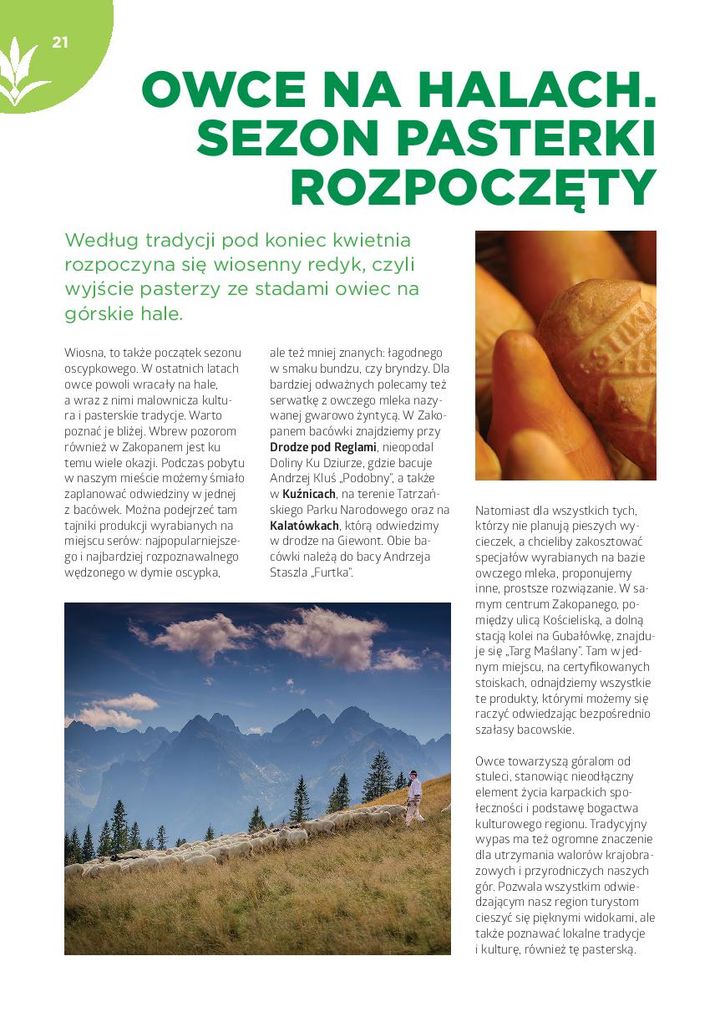 21

OWCE NA HALACH. SEZON PASTERKI ROZPOCZĘTY

Według tradycji pod koniec kwietnia rozpoczyna się wiosenny redyk, czyli wyjście pasterzy ze stadami owiec na górskie hale.

Wiosna, to także początek sezonu oscypkowego. W ostatnich latach owce powoli wracały na hale, a wraz z nimi malownicza kultura i pasterskie tradycje. Warto poznać je bliżej. Wbrew pozorom również w Zakopanem jest ku temu wiele okazji. Podczas pobytu w naszym mieście możemy śmiało zaplanować odwiedziny w jednej z bacówek. Można podejrzeć tam tajniki produkcji wyrabianych na miejscu serów: najpopularniejszego i najbardziej rozpoznawalnego wędzonego w dymie oscypka,

ale też mniej znanych: łagodnego w smaku bundzu, czy bryndzy. Dla bardziej odważnych polecamy też serwatkę z owczego mleka nazywanej gwarowo żyntycą. W Zakopanem bacówki znajdziemy przy Drodze pod Reglami, nieopodal Doliny Ku Dziurze, gdzie bacuje Andrzej Kluś „Podobny", a także w Kuźnicach, na terenie Tatrzańskiego Parku Narodowego oraz na Kalatówkach, którą odwiedzimy w drodze na Giewont. Obie bacówki należą do bacy Andrzeja Staszla „Furtka".

Natomiast dla wszystkich tych, którzy nie planują pieszych wycieczek, a chcieliby zakosztować specjałów wyrabianych na bazie owczego mleka, proponujemy inne, prostsze rozwiązanie. W samym centrum Zakopanego, pomiędzy ulicą Kościeliską, a dolną stacją kolei na Gubałówkę, znajduje się „Targ Maślany". Tam w jednym miejscu, na certyfikowanych stoiskach, odnajdziemy wszystkie te produkty, którymi możemy się raczyć odwiedzając bezpośrednio szałasy bacowskie.

Owce towarzyszą góralom od stuleci, stanowiąc nieodłączny element życia karpackich społeczności i podstawę bogactwa kulturowego regionu. Tradycyjny wypas ma też ogromne znaczenie dla utrzymania walorów krajobrazowych i przyrodniczych naszych gór. Pozwala wszystkim odwiedzającym nasz region turystom cieszyć się pięknymi widokami, ale także poznawać lokalne tradycje i kulturę, również tę pasterską.